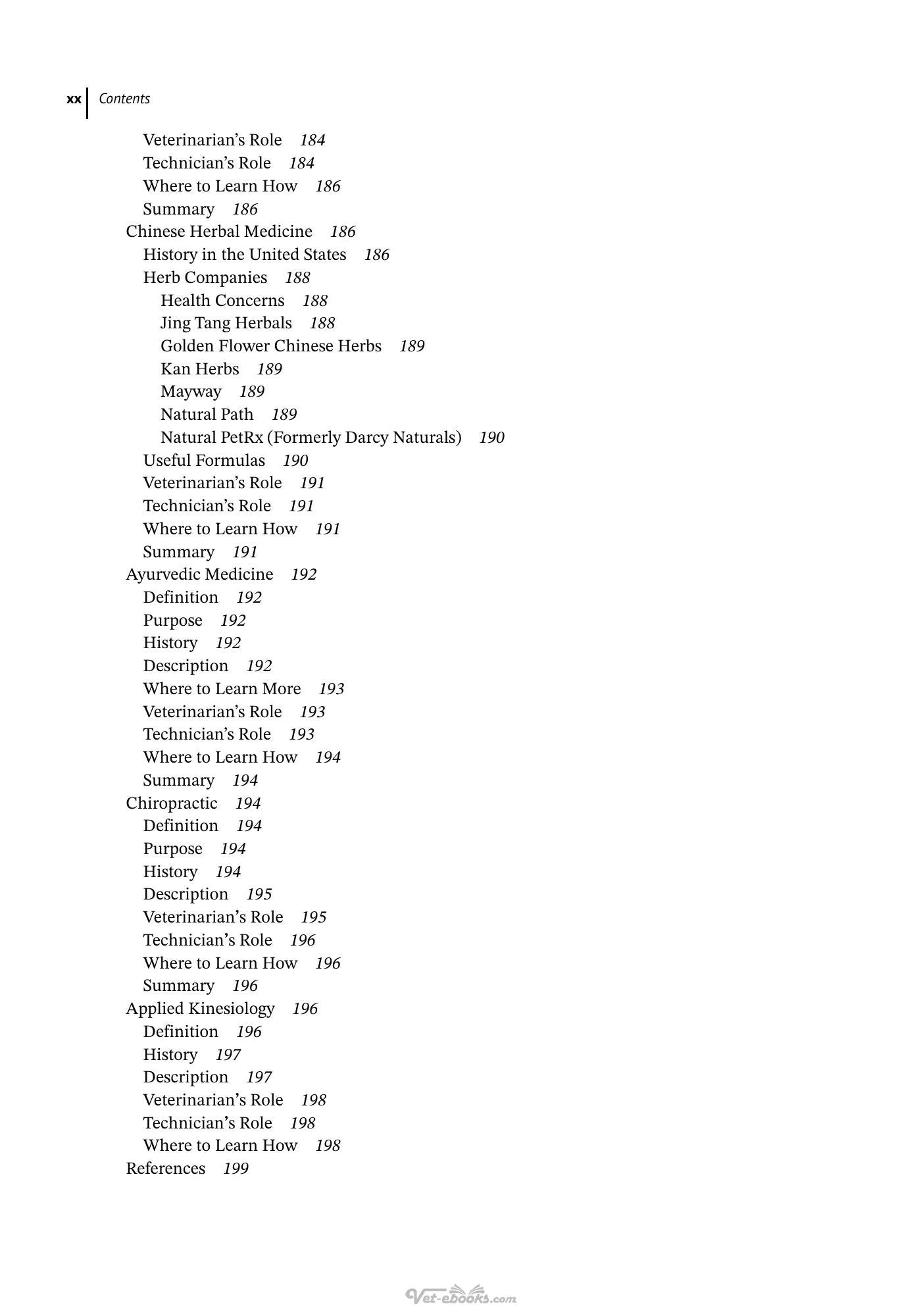 xx Contents

Veterinarian's Role 184
Technician's Role 184
Where to Learn How 186
Summary 186
Chinese Herbal Medicine 186
History in the United States 186
Herb Companies 188
Health Concerns 188
Jing Tang Herbals 188
Golden Flower Chinese Herbs 189
Kan Herbs 189
Mayway 189
Natural Path 189
Natural PetRx (Formerly Darcy Naturals) 190
Useful Formulas 190
Veterinarian's Role 191
Technician's Role 191
Where to Learn How 191
Summary 191
Ayurvedic Medicine 192
Definition 192
Purpose 192
History 192
Description 192
Where to Learn More 193
Veterinarian's Role 193
Technician's Role 193
Where to Learn How 194
Summary 194
Chiropractic 194
Definition 194
Purpose 194
History 194
Description 195
Veterinarian's Role 195
Technician's Role 196
Where to Learn How 196
Summary 196
Applied Kinesiology 196
Definition 196
History 197
Description 197
Veterinarian's Role 198
Technician's Role 198
Where to Learn How 198
References 199

Vet-ebooks.com